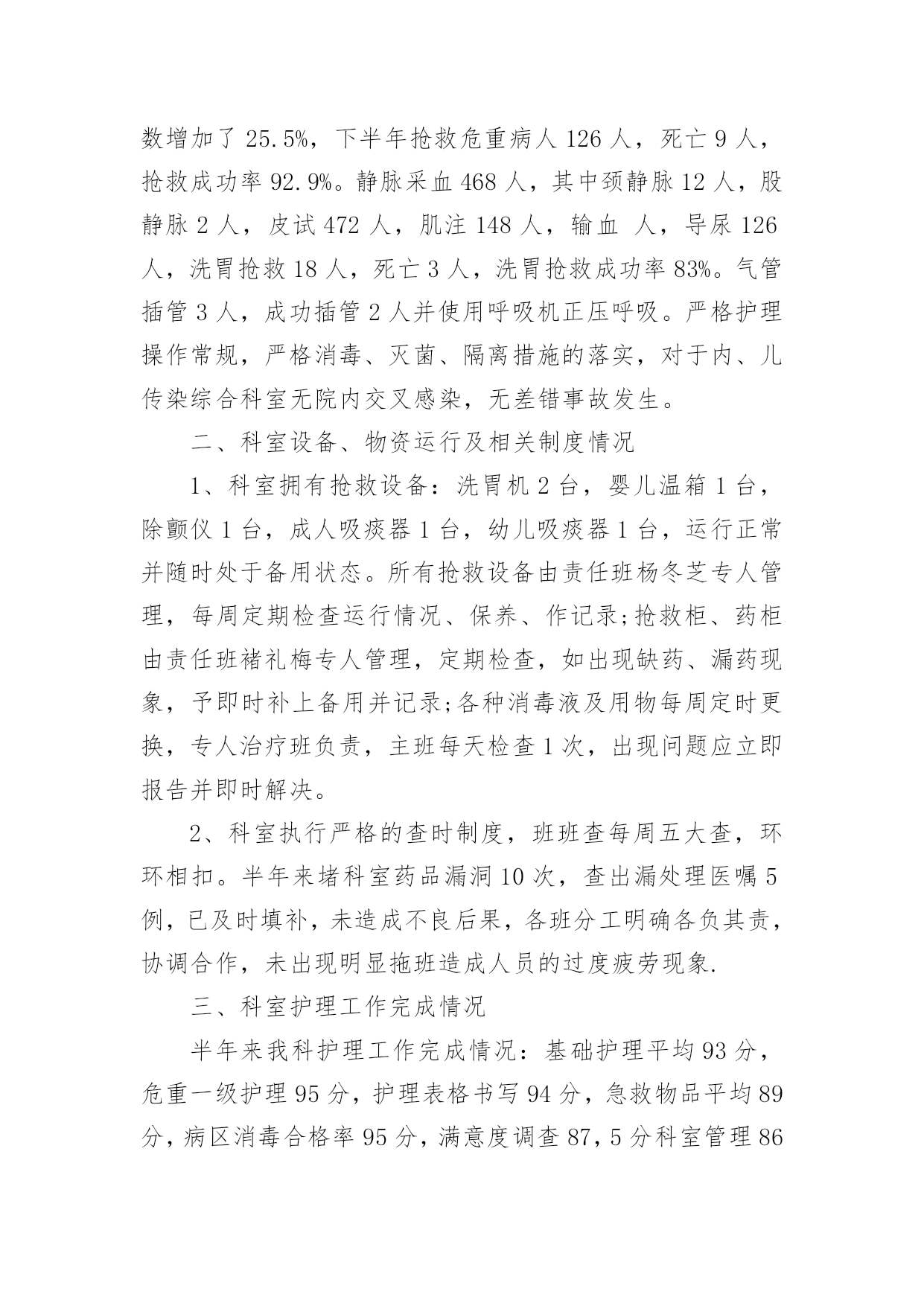 数增加了 25.5%，下半年抢救危重病人 126 人，死亡 9 人，抢救成功率 92.9%。静脉采血 468 人，其中颈静脉 12 人，股静脉 2 人，皮试 472 人，肌注 148 人，输血 人，导尿 126 人，洗胃抢救 18 人，死亡 3 人，洗胃抢救成功率 83%。气管插管 3 人，成功插管 2 人并使用呼吸机正压呼吸。严格护理操作常规，严格消毒、灭菌、隔离措施的落实，对于内、儿传染综合科室无院内交叉感染，无差错事故发生。

二、科室设备、物资运行及相关制度情况

1、科室拥有抢救设备：洗胃机 2 台，婴儿温箱 1 台，除颤仪 1 台，成人吸痰器 1 台，幼儿吸痰器 1 台，运行正常并随时处于备用状态。所有抢救设备由责任班杨冬芝专人管理，每周定期检查运行情况、保养、作记录;抢救柜、药柜由责任班褚礼梅专人管理，定期检查，如出现缺药、漏药现象，予即时补上备用并记录;各种消毒液及用物每周定时更换，专人治疗班负责，主班每天检查 1 次，出现问题应立即报告并即时解决。

2、科室执行严格的查时制度，班班查每周五大查，环环相扣。半年来堵科室药品漏洞 10 次，查出漏处理医嘱 5 例，已及时填补，未造成不良后果，各班分工明确各负其责，协调合作，未出现明显拖班造成人员的过度疲劳现象.

三、科室护理工作完成情况

半年来我科护理工作完成情况：基础护理平均 93 分，危重一级护理 95 分，护理表格书写 94 分，急救物品平均 89 分，病区消毒合格率 95 分，满意度调查 87,5 分科室管理 86